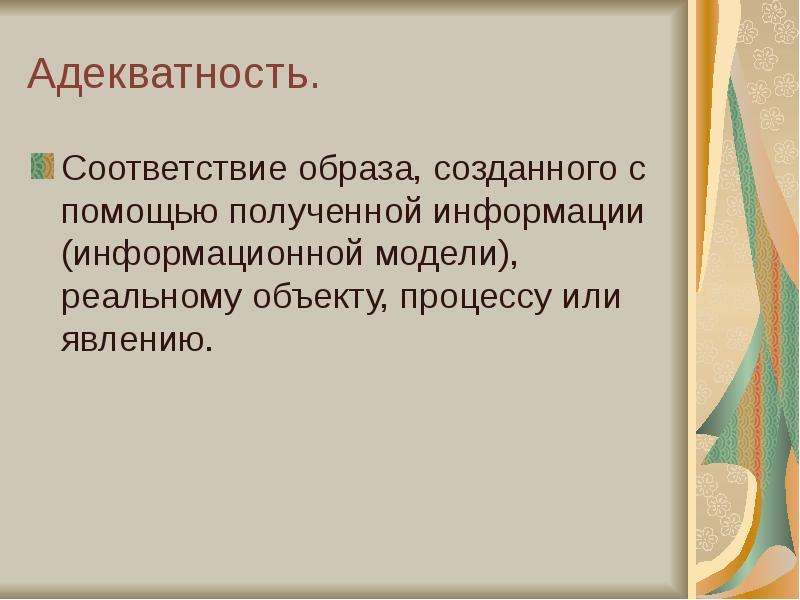 Адекватность.

Соответствие образа, созданного с помощью полученной информации (информационной модели), реальному объекту, процессу или явлению.